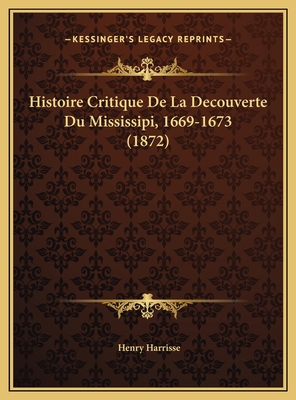 —KESSINGER'S LEGACY REPRINTS—

Histoire Critique De La Decouverte Du Mississipi, 1669-1673 (1872)

Henry Harrisse